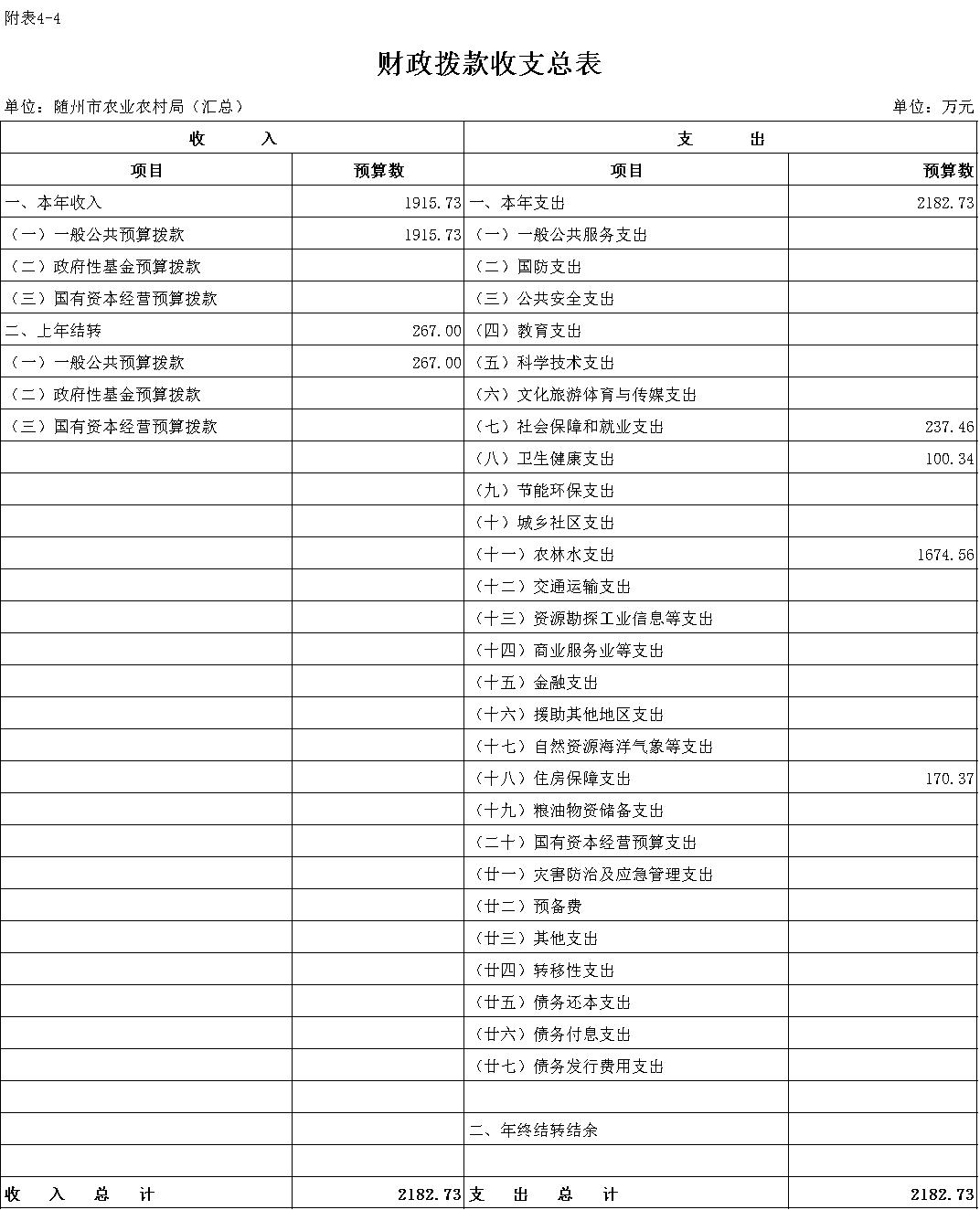 附表4-4

财政拨款收支总表

单位：随州市农业农村局（汇总）

单位：万元

| 收　　入 | | 支　　出 | |
|---|---|---|---|
| 项目 | 预算数 | 项目 | 预算数 |
| 一、本年收入 | 1915.73 | 一、本年支出 | 2182.73 |
| （一）一般公共预算拨款 | 1915.73 | （一）一般公共服务支出 | |
| （二）政府性基金预算拨款 | | （二）国防支出 | |
| （三）国有资本经营预算拨款 | | （三）公共安全支出 | |
| 二、上年结转 | 267.00 | （四）教育支出 | |
| （一）一般公共预算拨款 | 267.00 | （五）科学技术支出 | |
| （二）政府性基金预算拨款 | | （六）文化旅游体育与传媒支出 | |
| （三）国有资本经营预算拨款 | | （七）社会保障和就业支出 | 237.46 |
| | | （八）卫生健康支出 | 100.34 |
| | | （九）节能环保支出 | |
| | | （十）城乡社区支出 | |
| | | （十一）农林水支出 | 1674.56 |
| | | （十二）交通运输支出 | |
| | | （十三）资源勘探工业信息等支出 | |
| | | （十四）商业服务业等支出 | |
| | | （十五）金融支出 | |
| | | （十六）援助其他地区支出 | |
| | | （十七）自然资源海洋气象等支出 | |
| | | （十八）住房保障支出 | 170.37 |
| | | （十九）粮油物资储备支出 | |
| | | （二十）国有资本经营预算支出 | |
| | | （廿一）灾害防治及应急管理支出 | |
| | | （廿二）预备费 | |
| | | （廿三）其他支出 | |
| | | （廿四）转移性支出 | |
| | | （廿五）债务还本支出 | |
| | | （廿六）债务付息支出 | |
| | | （廿七）债务发行费用支出 | |
| | | | |
| | | 二、年终结转结余 | |
| | | | |
| 收　入　总　计 | 2182.73 | 支　出　总　计 | 2182.73 |